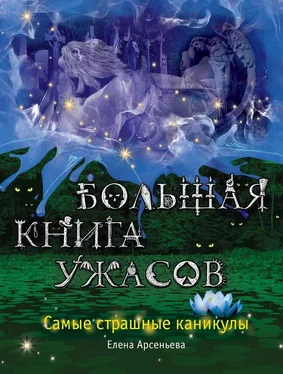 БОЛЬШАЯ КНИГА УЖАСОВ

Самые страшные каникулы

Елена Арсеньева